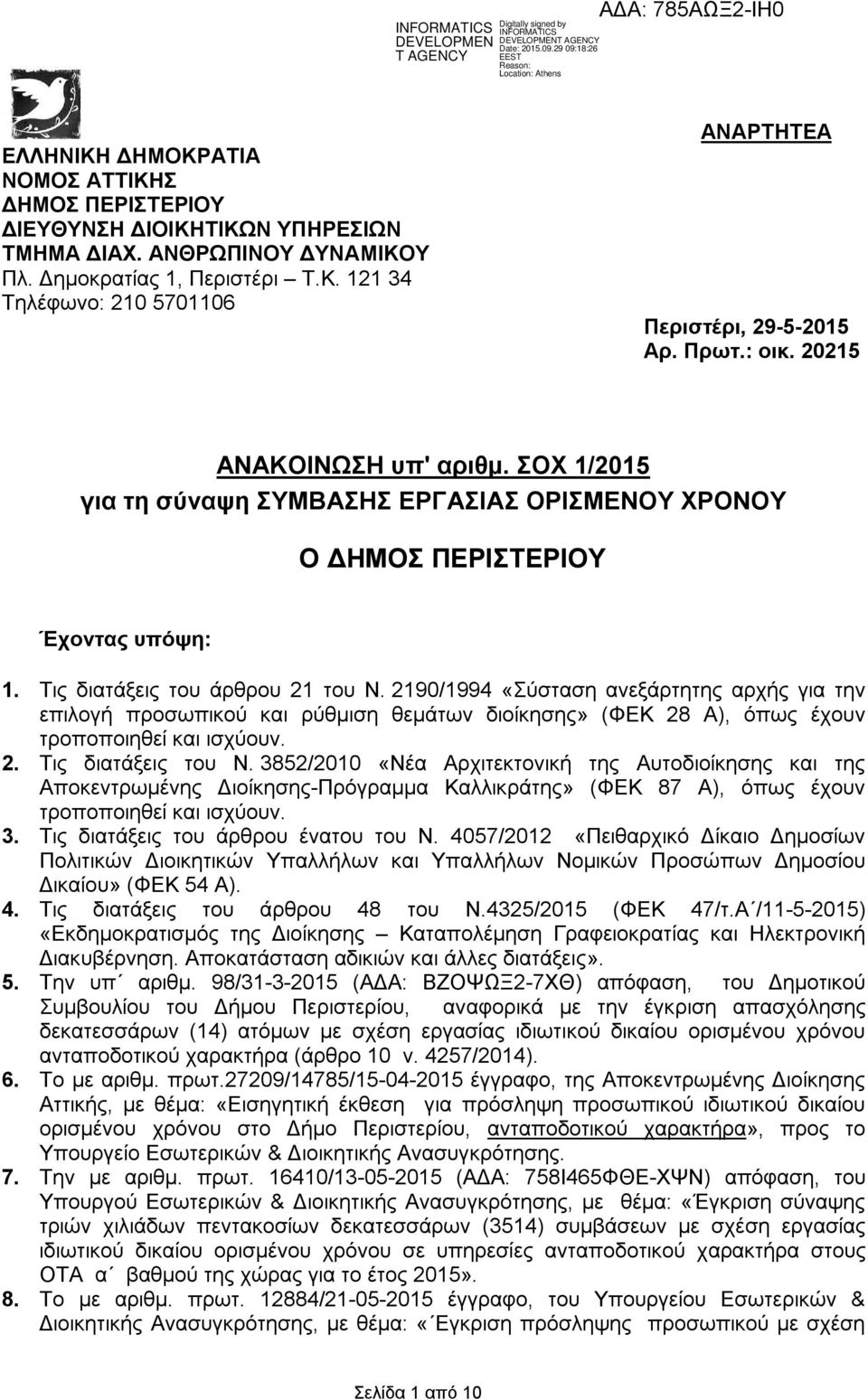 INFORMATICS DEVELOPMEN T AGENCY

Digitally signed by INFORMATICS DEVELOPMENT AGENCY Date: 2015.09.29 09:18:26 EEST Reason: Location: Athens

ΑΔΑ: 785ΑΩΞ2-ΙΗ0

ΑΝΑΡΤΗΤΕΑ

ΕΛΛΗΝΙΚΗ ΔΗΜΟΚΡΑΤΙΑ
ΝΟΜΟΣ ΑΤΤΙΚΗΣ
ΔΗΜΟΣ ΠΕΡΙΣΤΕΡΙΟΥ
ΔΙΕΥΘΥΝΣΗ ΔΙΟΙΚΗΤΙΚΩΝ ΥΠΗΡΕΣΙΩΝ
ΤΜΗΜΑ ΔΙΑΧ. ΑΝΘΡΩΠΙΝΟΥ ΔΥΝΑΜΙΚΟΥ
Πλ. Δημοκρατίας 1, Περιστέρι – Τ.Κ. 121 34
Τηλέφωνο: 210 5701106

Περιστέρι, 29-5-2015
Αρ. Πρωτ.: οικ. 20215

ΑΝΑΚΟΙΝΩΣΗ υπ' αριθμ. ΣΟΧ 1/2015
για τη σύναψη ΣΥΜΒΑΣΗΣ ΕΡΓΑΣΙΑΣ ΟΡΙΣΜΕΝΟΥ ΧΡΟΝΟΥ

Ο ΔΗΜΟΣ ΠΕΡΙΣΤΕΡΙΟΥ

Έχοντας υπόψη:

1. Τις διατάξεις του άρθρου 21 του Ν. 2190/1994 «Σύσταση ανεξάρτητης αρχής για την επιλογή προσωπικού και ρύθμιση θεμάτων διοίκησης» (ΦΕΚ 28 Α), όπως έχουν τροποποιηθεί και ισχύουν.
2. Τις διατάξεις του Ν. 3852/2010 «Νέα Αρχιτεκτονική της Αυτοδιοίκησης και της Αποκεντρωμένης Διοίκησης-Πρόγραμμα Καλλικράτης» (ΦΕΚ 87 Α), όπως έχουν τροποποιηθεί και ισχύουν.
3. Τις διατάξεις του άρθρου ένατου του Ν. 4057/2012 «Πειθαρχικό Δίκαιο Δημοσίων Πολιτικών Διοικητικών Υπαλλήλων και Υπαλλήλων Νομικών Προσώπων Δημοσίου Δικαίου» (ΦΕΚ 54 Α).
4. Τις διατάξεις του άρθρου 48 του Ν.4325/2015 (ΦΕΚ 47/τ.Α΄/11-5-2015) «Εκδημοκρατισμός της Διοίκησης – Καταπολέμηση Γραφειοκρατίας και Ηλεκτρονική Διακυβέρνηση. Αποκατάσταση αδικιών και άλλες διατάξεις».
5. Την υπ΄ αριθμ. 98/31-3-2015 (ΑΔΑ: ΒΖΟΨΩΞ2-7ΧΘ) απόφαση, του Δημοτικού Συμβουλίου του Δήμου Περιστερίου, αναφορικά με την έγκριση απασχόλησης δεκατεσσάρων (14) ατόμων με σχέση εργασίας ιδιωτικού δικαίου ορισμένου χρόνου ανταποδοτικού χαρακτήρα (άρθρο 10 ν. 4257/2014).
6. Το με αριθμ. πρωτ.27209/14785/15-04-2015 έγγραφο, της Αποκεντρωμένης Διοίκησης Αττικής, με θέμα: «Εισηγητική έκθεση για πρόσληψη προσωπικού ιδιωτικού δικαίου ορισμένου χρόνου στο Δήμο Περιστερίου, ανταποδοτικού χαρακτήρα», προς το Υπουργείο Εσωτερικών & Διοικητικής Ανασυγκρότησης.
7. Την με αριθμ. πρωτ. 16410/13-05-2015 (ΑΔΑ: 758Ι465ΦΘΕ-ΧΨΝ) απόφαση, του Υπουργείου Εσωτερικών & Διοικητικής Ανασυγκρότησης, με θέμα: «Έγκριση σύναψης τριών χιλιάδων πεντακοσίων δεκατεσσάρων (3514) συμβάσεων με σχέση εργασίας ιδιωτικού δικαίου ορισμένου χρόνου σε υπηρεσίες ανταποδοτικού χαρακτήρα στους ΟΤΑ α΄ βαθμού της χώρας για το έτος 2015».
8. Το με αριθμ. πρωτ. 12884/21-05-2015 έγγραφο, του Υπουργείου Εσωτερικών & Διοικητικής Ανασυγκρότησης, με θέμα: «΄Εγκριση πρόσληψης προσωπικού με σχέση

Σελίδα 1 από 10